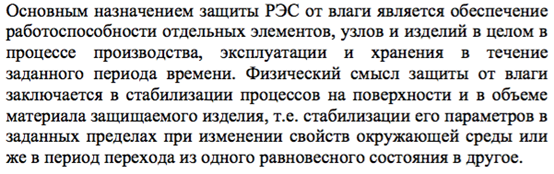 Основным назначением защиты РЭС от влаги является обеспечение работоспособности отдельных элементов, узлов и изделий в целом в процессе производства, эксплуатации и хранения в течение заданного периода времени. Физический смысл защиты от влаги заключается в стабилизации процессов на поверхности и в объеме материала защищаемого изделия, т.е. стабилизации его параметров в заданных пределах при изменении свойств окружающей среды или же в период перехода из одного равновесного состояния в другое.